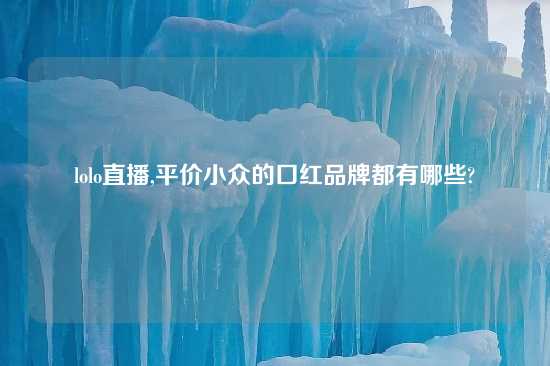 lolo直播,平价小众的口红品牌都有哪些?